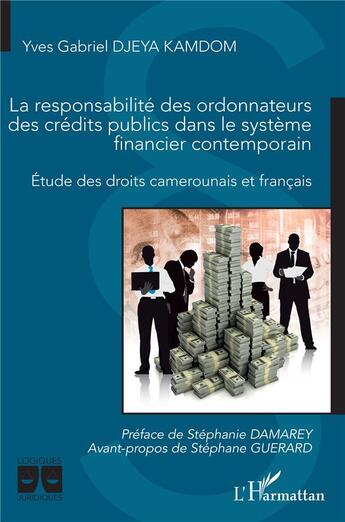 Yves Gabriel DJEYA KAMDOM

La responsabilité des ordonnateurs des crédits publics dans le système financier contemporain

Étude des droits camerounais et français

Préface de Stéphanie DAMAREY
Avant-propos de Stéphane GUERARD

LOGIQUES JURIDIQUES

L'Harmattan